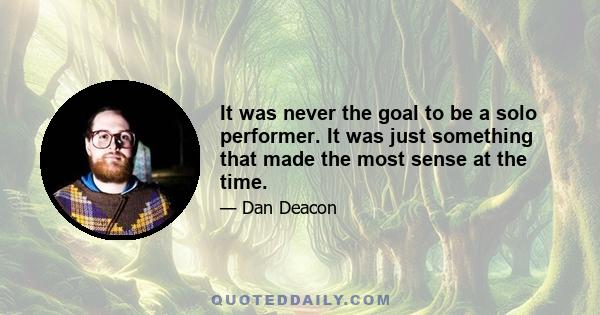 It was never the goal to be a solo performer. It was just something that made the most sense at the time.

— Dan Deacon

QUOTEDDAILY.COM